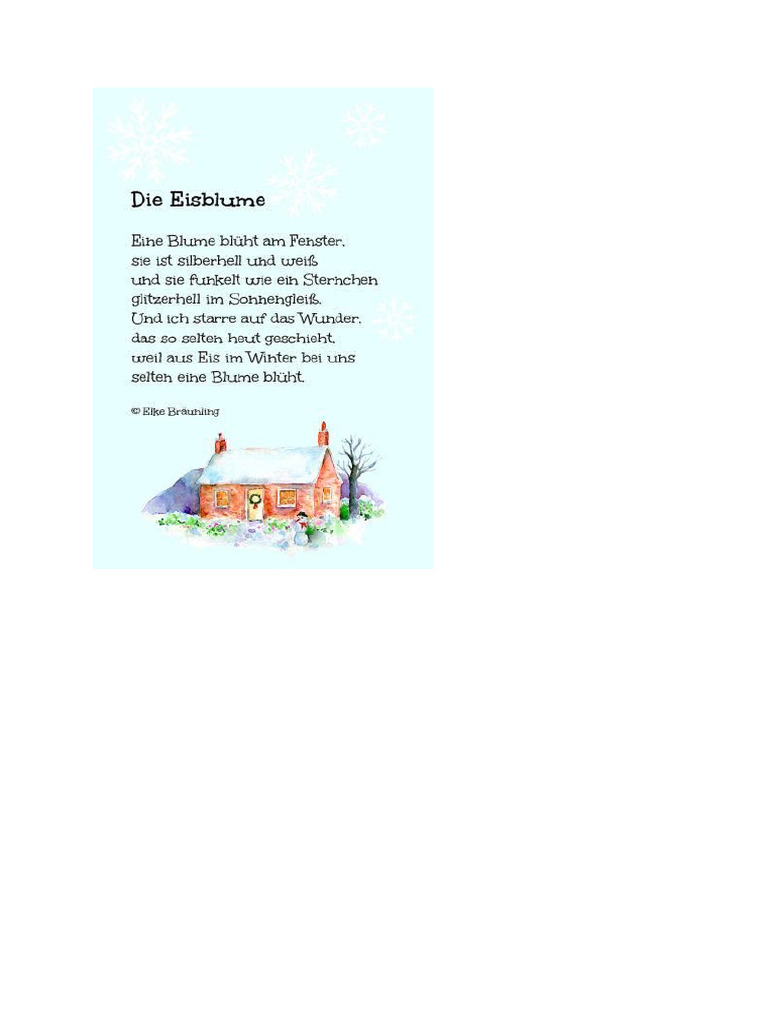 Die Eisblume

Eine Blume blüht am Fenster,
sie ist silberhell und weiß
und sie funkelt wie ein Sternchen
glitzerhell im Sonnengleiß.
Und ich starre auf das Wunder,
das so selten heut geschieht,
weil aus Eis im Winter bei uns
selten eine Blume blüht.

© Elke Bräunling